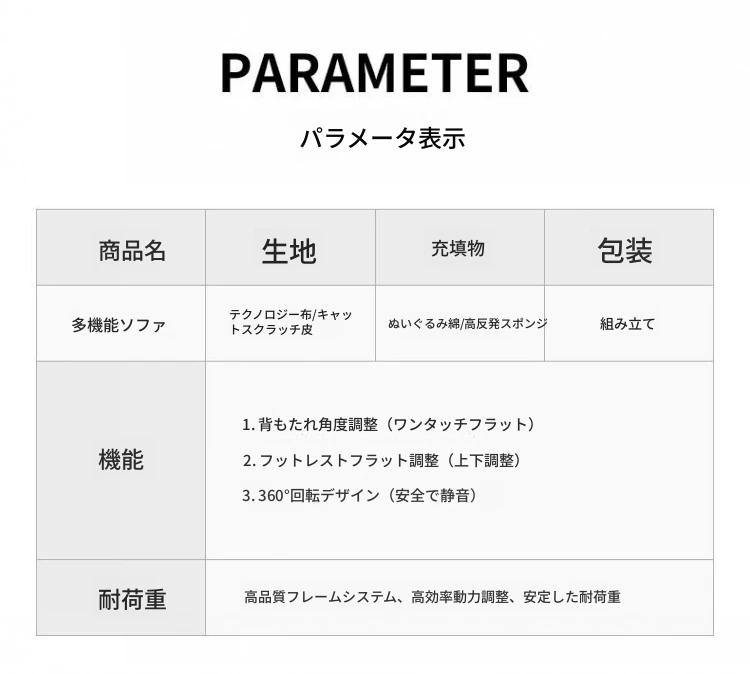 PARAMETER

パラメータ表示

| 商品名 | 生地 | 充填物 | 包装 |
|---|---|---|---|
| 多機能ソファ | テクノロジー布/キャットスクラッチ皮 | ぬいぐるみ綿/高反発スポンジ | 組み立て |
| 機能 | 1. 背もたれ角度調整（ワンタッチフラット） 2. フットレストフラット調整（上下調整） 3. 360°回転デザイン（安全で静音） | | |
| 耐荷重 | 高品質フレームシステム、高効率動力調整、安定した耐荷重 | | |